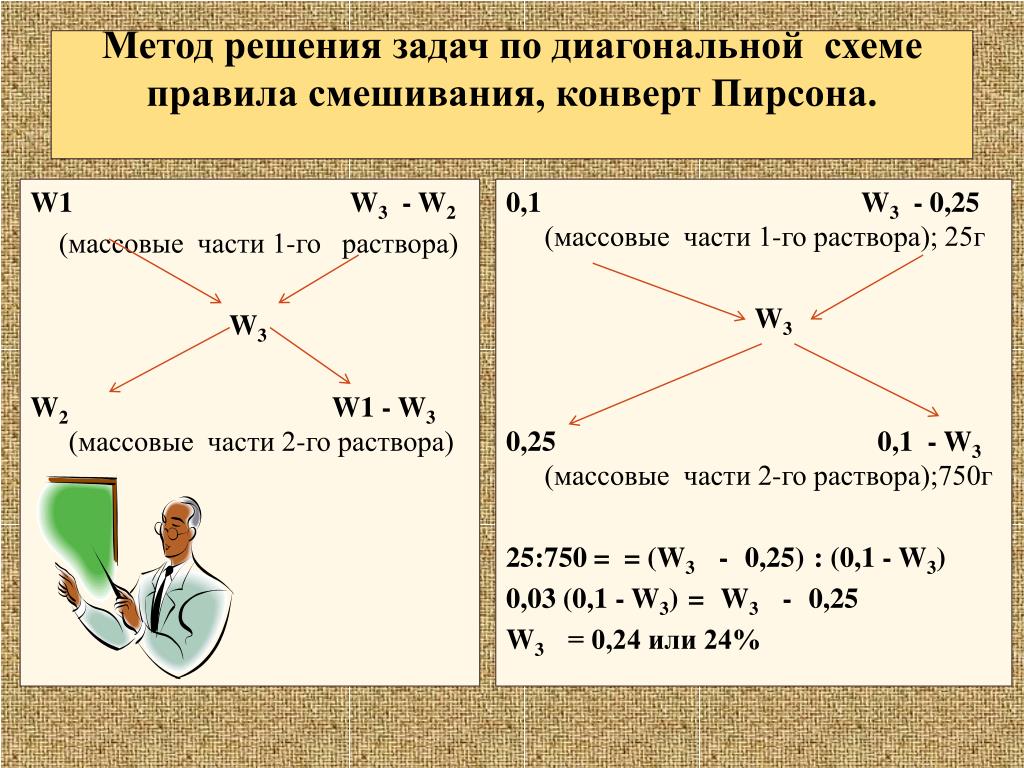 Метод решения задач по диагональной схеме правила смешивания, конверт Пирсона.

W1 $W_3$ - $W_2$
(массовые части 1-го раствора)

$W_3$

$W_2$ W1 - $W_3$
(массовые части 2-го раствора)

0,1 $W_3$ - 0,25
(массовые части 1-го раствора); 25г

$W_3$

0,25 0,1 - $W_3$
(массовые части 2-го раствора);750г

25:750 = = ($W_3$ - 0,25) : (0,1 - $W_3$)
0,03 (0,1 - $W_3$) = $W_3$ - 0,25
$W_3$ = 0,24 или 24%